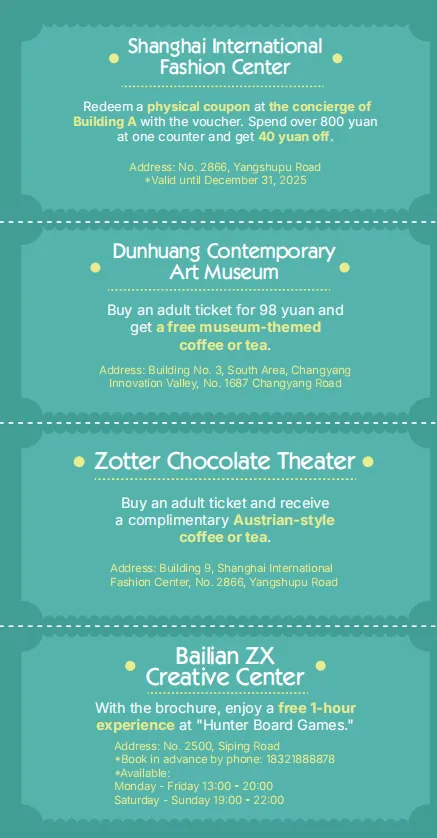 Shanghai International Fashion Center

Redeem a physical coupon at the concierge of Building A with the voucher. Spend over 800 yuan at one counter and get 40 yuan off.

Address: No. 2866, Yangshupu Road
*Valid until December 31, 2025

Dunhuang Contemporary Art Museum

Buy an adult ticket for 98 yuan and get a free museum-themed coffee or tea.

Address: Building No. 3, South Area, Changyang Innovation Valley, No. 1687 Changyang Road

Zotter Chocolate Theater

Buy an adult ticket and receive a complimentary Austrian-style coffee or tea.

Address: Building 9, Shanghai International Fashion Center, No. 2866, Yangshupu Road

Bailian ZX Creative Center

With the brochure, enjoy a free 1-hour experience at "Hunter Board Games."

Address: No. 2500, Siping Road
*Book in advance by phone: 18321888878
*Available:
Monday - Friday 13:00 - 20:00
Saturday - Sunday 19:00 - 22:00